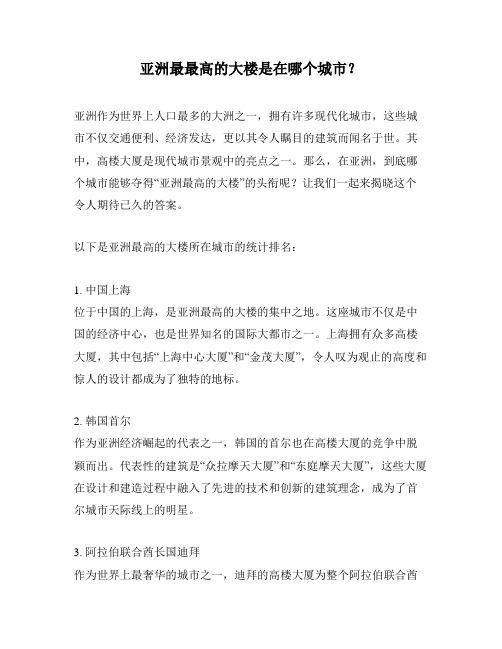 亚洲最最高的大楼是在哪个城市？

亚洲作为世界上人口最多的大洲之一，拥有许多现代化城市，这些城市不仅交通便利、经济发达，更以其令人瞩目的建筑而闻名于世。其中，高楼大厦是现代城市景观中的亮点之一。那么，在亚洲，到底哪个城市能够夺得“亚洲最高的大楼”的头衔呢？让我们一起来揭晓这个令人期待已久的答案。

以下是亚洲最高的大楼所在城市的统计排名：

1. 中国上海
位于中国的上海，是亚洲最高的大楼的集中之地。这座城市不仅是中国的经济中心，也是世界知名的国际大都市之一。上海拥有众多高楼大厦，其中包括“上海中心大厦”和“金茂大厦”，令人叹为观止的高度和惊人的设计都成为了独特的地标。

2. 韩国首尔
作为亚洲经济崛起的代表之一，韩国的首尔也在高楼大厦的竞争中脱颖而出。代表性的建筑是“众拉摩天大厦”和“东庭摩天大厦”，这些大厦在设计和建造过程中融入了先进的技术和创新的建筑理念，成为了首尔城市天际线上的明星。

3. 阿拉伯联合酋长国迪拜
作为世界上最奢华的城市之一，迪拜的高楼大厦为整个阿拉伯联合酋